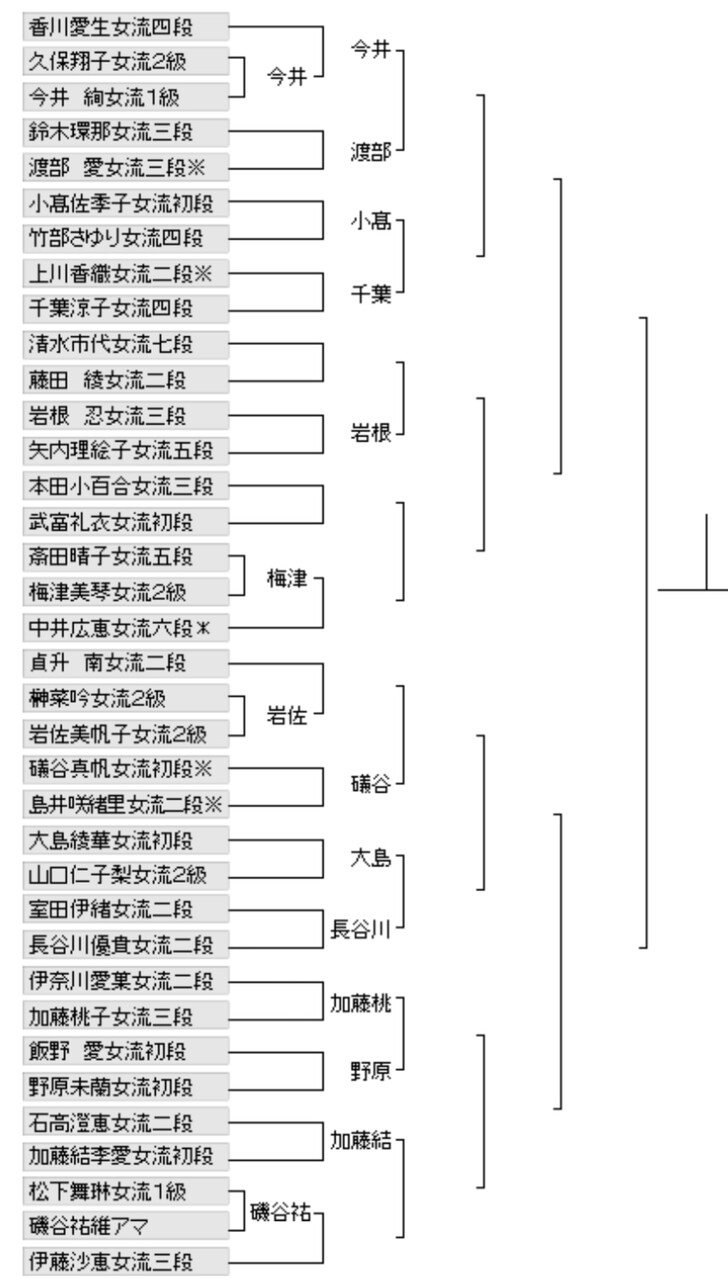 香川愛生女流四段
久保翔子女流2級
今井 絢女流1級
鈴木環那女流三段
渡部 愛女流三段※
小髙佐季子女流初段
竹部さゆり女流四段
上川香織女流二段※
千葉涼子女流四段
清水市代女流七段
藤田 綾女流二段
岩根 忍女流三段
矢内理絵子女流五段
本田小百合女流三段
武富礼衣女流初段
斎田晴子女流五段
梅津美琴女流2級
中井広恵女流六段※
貞升 南女流二段
榊菜吟女流2級
岩佐美帆子女流2級
礒谷真帆女流初段※
島井咲緒里女流二段※
大島綾華女流初段
山口仁子梨女流2級
室田伊緒女流二段
長谷川優貴女流二段
伊奈川愛菓女流二段
加藤桃子女流三段
飯野 愛女流初段
野原未蘭女流初段
石高澄恵女流二段
加藤結李愛女流初段
松下舞琳女流1級
礒谷祐維アマ
伊藤沙恵女流三段

今井
今井
渡部
小髙
千葉
岩根
梅津
岩佐
礒谷
大島
長谷川
加藤桃
野原
加藤結
礒谷祐